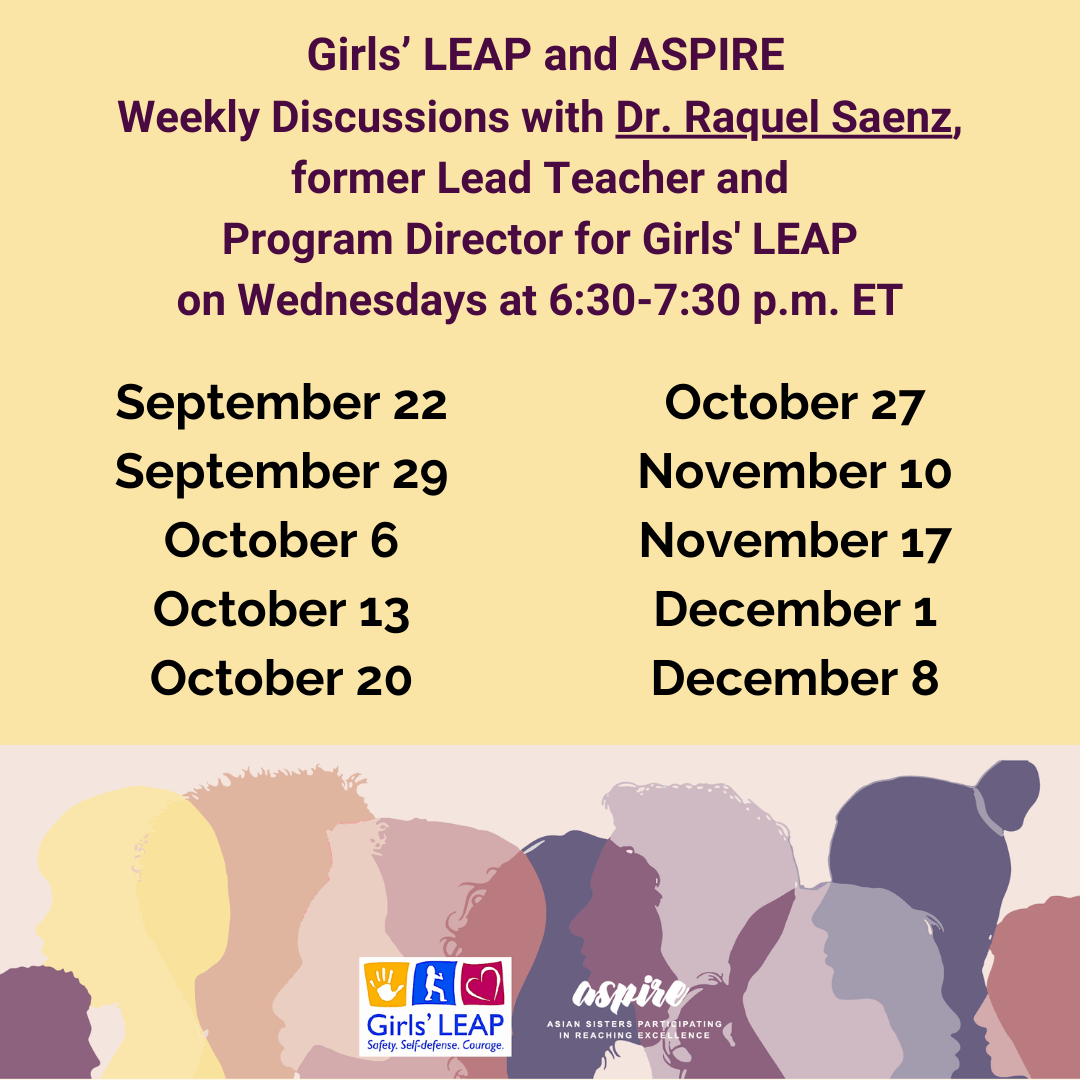 Girls' LEAP and ASPIRE
Weekly Discussions with Dr. Raquel Saenz,
former Lead Teacher and
Program Director for Girls' LEAP
on Wednesdays at 6:30-7:30 p.m. ET

September 22
September 29
October 6
October 13
October 20

October 27
November 10
November 17
December 1
December 8

Girls' LEAP
Safety. Self-defense. Courage.

aspire
ASIAN SISTERS PARTICIPATING IN REACHING EXCELLENCE